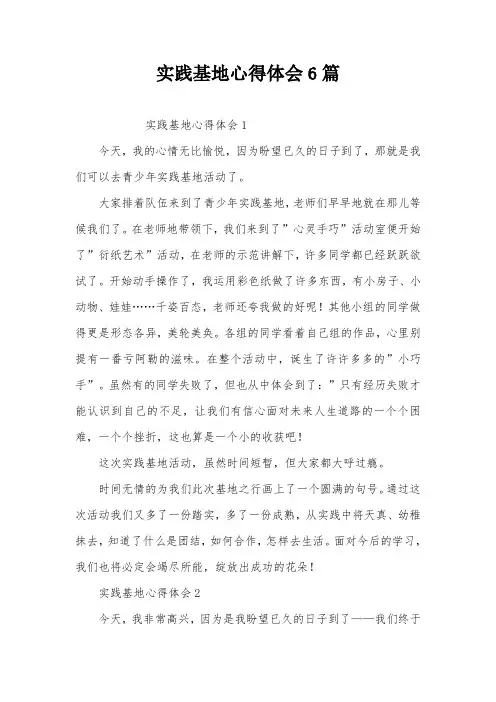 实践基地心得体会6篇

实践基地心得体会1

今天，我的心情无比愉悦，因为盼望已久的日子到了，那就是我们可以去青少年实践基地活动了。

大家排着队伍来到了青少年实践基地，老师们早早地就在那儿等候我们了。在老师地带领下，我们来到了”心灵手巧”活动室便开始了”衍纸艺术”活动，在老师的示范讲解下，许多同学都已经跃跃欲试了。开始动手操作了，我运用彩色纸做了许多东西，有小房子、小动物、娃娃……千姿百态，老师还夸我做的好呢！其他小组的同学做得更是形态各异，美轮美奂。各组的同学看着自己组的作品，心里别提有一番亏阿勒的滋味。在整个活动中，诞生了许许多多的”小巧手”。虽然有的同学失败了，但也从中体会到了：”只有经历失败才能认识到自己的不足，让我们有信心面对未来人生道路的一个个困难，一个个挫折，这也算是一个小的收获吧！

这次实践基地活动，虽然时间短暂，但大家都大呼过瘾。

时间无情的为我们此次基地之行画上了一个圆满的句号。通过这次活动我们又多了一份踏实，多了一份成熟，从实践中将天真、幼稚抹去，知道了什么是团结，如何合作，怎样去生活。面对今后的学习，我们也将必定会竭尽所能，绽放出成功的花朵！

实践基地心得体会2

今天，我非常高兴，因为是我盼望已久的日子到了——我们终于